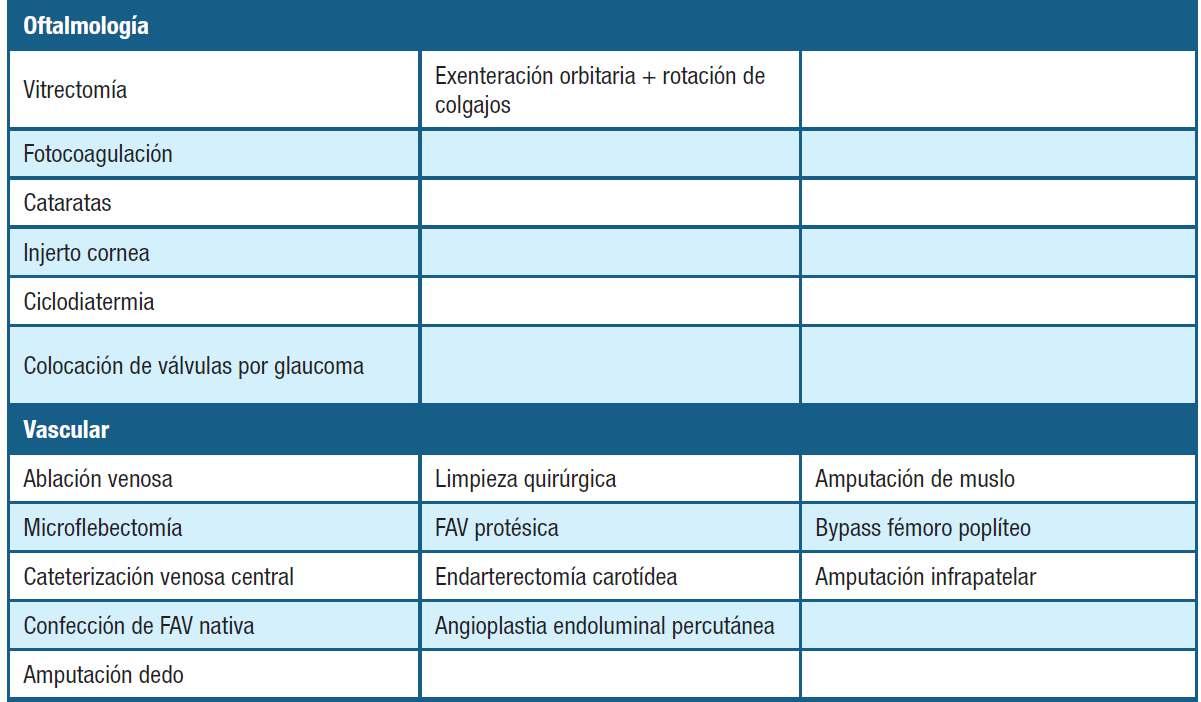 | Oftalmología | | |
|---|---|---|
| Vitrectomía | Exenteración orbitaria + rotación de colgajos | |
| Fotocoagulación | | |
| Cataratas | | |
| Injerto cornea | | |
| Ciclodiatermia | | |
| Colocación de válvulas por glaucoma | | |
| **Vascular** | | |
| Ablación venosa | Limpieza quirúrgica | Amputación de muslo |
| Microflebectomía | FAV protésica | Bypass fémoro poplíteo |
| Cateterización venosa central | Endarterectomía carotídea | Amputación infrapatelar |
| Confección de FAV nativa | Angioplastia endoluminal percutánea | |
| Amputación dedo | | |